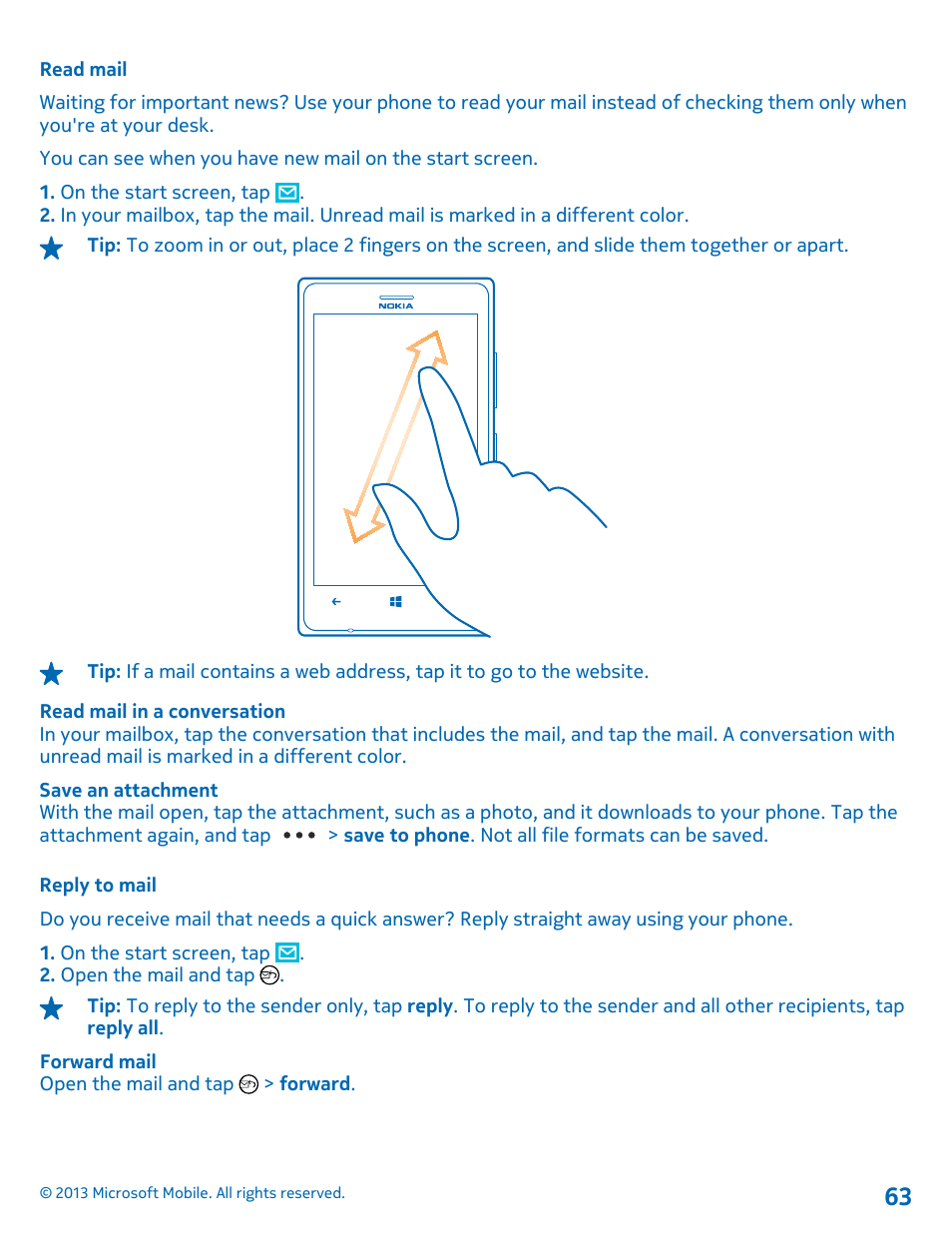 Read mail

Waiting for important news? Use your phone to read your mail instead of checking them only when you're at your desk.

You can see when you have new mail on the start screen.

1. On the start screen, tap .
2. In your mailbox, tap the mail. Unread mail is marked in a different color.

Tip: To zoom in or out, place 2 fingers on the screen, and slide them together or apart.

NOKIA

Tip: If a mail contains a web address, tap it to go to the website.

Read mail in a conversation
In your mailbox, tap the conversation that includes the mail, and tap the mail. A conversation with unread mail is marked in a different color.

Save an attachment
With the mail open, tap the attachment, such as a photo, and it downloads to your phone. Tap the attachment again, and tap ••• > save to phone. Not all file formats can be saved.

Reply to mail

Do you receive mail that needs a quick answer? Reply straight away using your phone.

1. On the start screen, tap .
2. Open the mail and tap .

Tip: To reply to the sender only, tap reply. To reply to the sender and all other recipients, tap reply all.

Forward mail
Open the mail and tap > forward.

© 2013 Microsoft Mobile. All rights reserved.

63